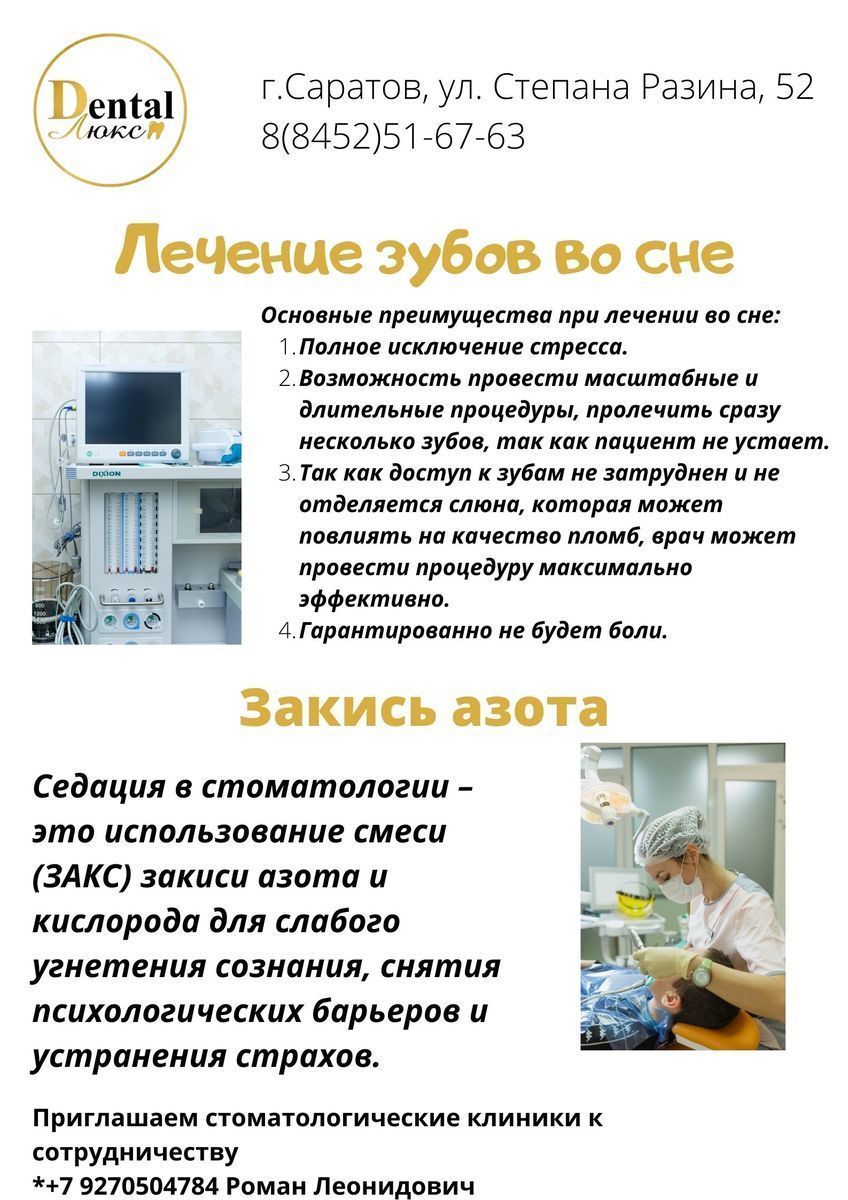 Dental
Люкс

г.Саратов, ул. Степана Разина, 52
8(8452)51-67-63

Лечение зубов во сне

DIXION

Основные преимущества при лечении во сне:
1. Полное исключение стресса.
2. Возможность провести масштабные и длительные процедуры, пролечить сразу несколько зубов, так как пациент не устает.
3. Так как доступ к зубам не затруднен и не отделяется слюна, которая может повлиять на качество пломб, врач может провести процедуру максимально эффективно.
4. Гарантированно не будет боли.

Закись азота

Седация в стоматологии – это использование смеси (ЗАКС) закиси азота и кислорода для слабого угнетения сознания, снятия психологических барьеров и устранения страхов.

Приглашаем стоматологические клиники к сотрудничеству
*+7 9270504784 Роман Леонидович